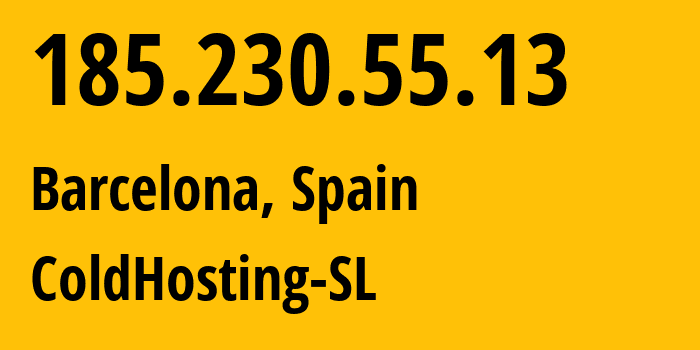 185.230.55.13

Barcelona, Spain

ColdHosting-SL